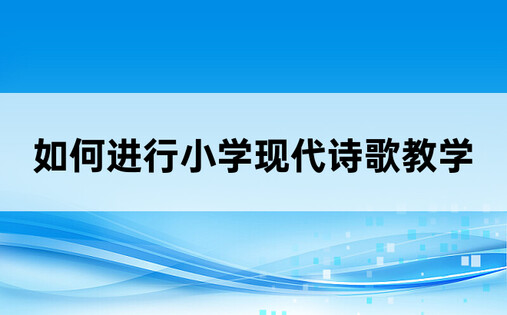 如何进行小学现代诗歌教学